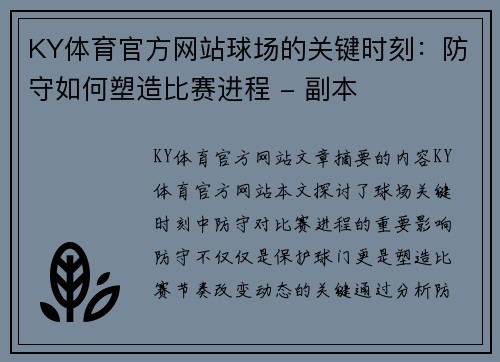 KY体育官方网站球场的关键时刻：防守如何塑造比赛进程 - 副本

KY体育官方网站文章摘要的内容KY体育官方网站本文探讨了球场关键时刻中防守对比赛进程的重要影响防守不仅仅是保护球门更是塑造比赛节奏改变动态的关键通过分析防